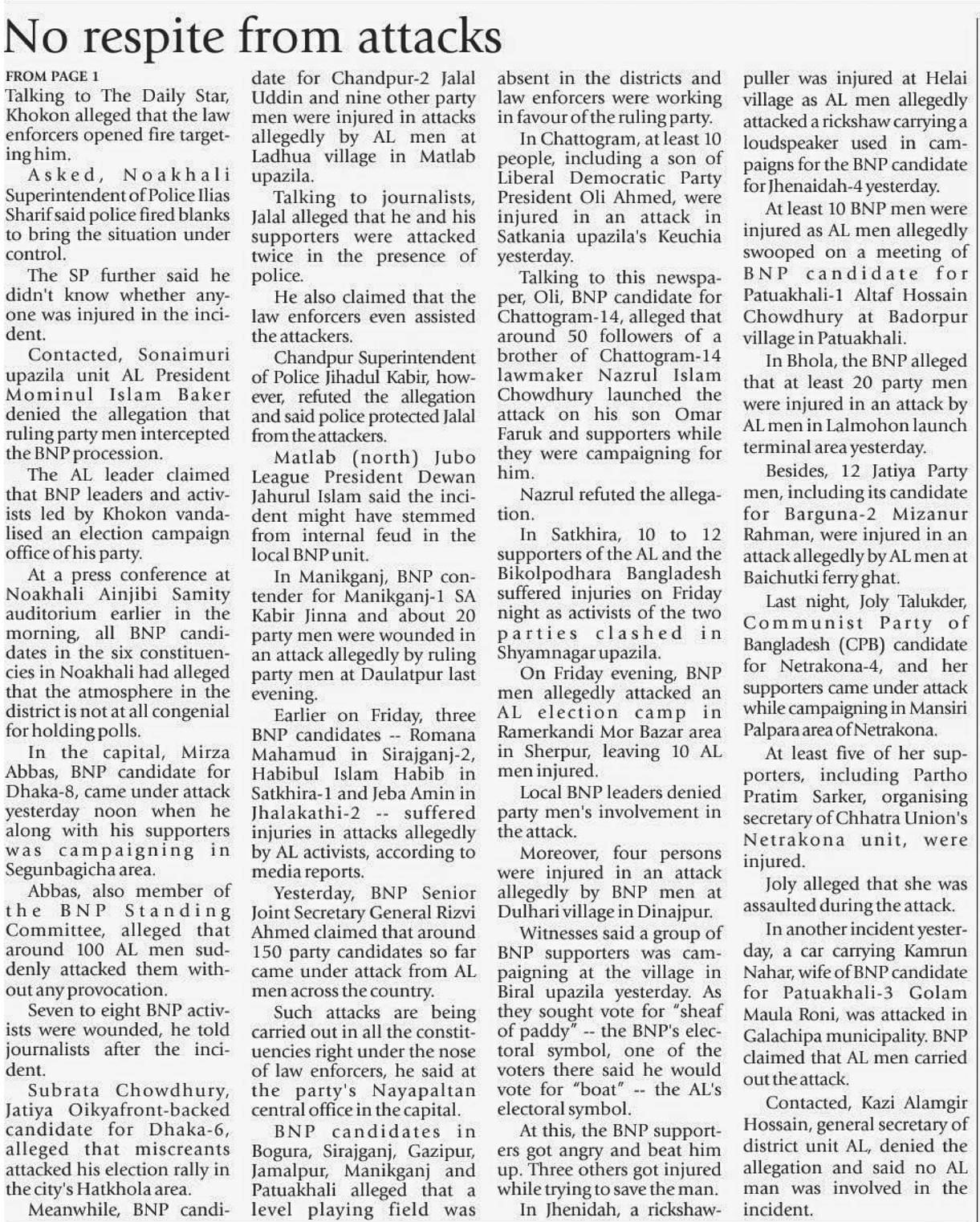 No respite from attacks

FROM PAGE 1

Talking to The Daily Star, Khokon alleged that the law enforcers opened fire targeting him.

Asked, Noakhali Superintendent of Police Ilias Sharif said police fired blanks to bring the situation under control.

The SP further said he didn't know whether anyone was injured in the incident.

Contacted, Sonaimuri upazila unit AL President Mominul Islam Baker denied the allegation that ruling party men intercepted the BNP procession.

The AL leader claimed that BNP leaders and activists led by Khokon vandalised an election campaign office of his party.

At a press conference at Noakhali Ainjibi Samity auditorium earlier in the morning, all BNP candidates in the six constituencies in Noakhali had alleged that the atmosphere in the district is not at all congenial for holding polls.

In the capital, Mirza Abbas, BNP candidate for Dhaka-8, came under attack yesterday noon when he along with his supporters was campaigning in Segunbagicha area.

Abbas, also member of the BNP Standing Committee, alleged that around 100 AL men suddenly attacked them without any provocation.

Seven to eight BNP activists were wounded, he told journalists after the incident.

Subrata Chowdhury, Jatiya Oikyafront-backed candidate for Dhaka-6, alleged that miscreants attacked his election rally in the city's Hatkhola area.

Meanwhile, BNP candidate for Chandpur-2 Jalal Uddin and nine other party men were injured in attacks allegedly by AL men at Ladhua village in Matlab upazila.

Talking to journalists, Jalal alleged that he and his supporters were attacked twice in the presence of police.

He also claimed that the law enforcers even assisted the attackers.

Chandpur Superintendent of Police Jihadul Kabir, however, refuted the allegation and said police protected Jalal from the attackers.

Matlab (north) Jubo League President Dewan Jahurul Islam said the incident might have stemmed from internal feud in the local BNP unit.

In Manikganj, BNP contender for Manikganj-1 SA Kabir Jinna and about 20 party men were wounded in an attack allegedly by ruling party men at Daulatpur last evening.

Earlier on Friday, three BNP candidates -- Romana Mahamud in Sirajganj-2, Habibul Islam Habib in Satkhira-1 and Jeba Amin in Jhalakathi-2 -- suffered injuries in attacks allegedly by AL activists, according to media reports.

Yesterday, BNP Senior Joint Secretary General Rizvi Ahmed claimed that around 150 party candidates so far came under attack from AL men across the country.

Such attacks are being carried out in all the constituencies right under the nose of law enforcers, he said at the party's Nayapaltan central office in the capital.

BNP candidates in Bogura, Sirajganj, Gazipur, Jamalpur, Manikganj and Patuakhali alleged that a level playing field was absent in the districts and law enforcers were working in favour of the ruling party.

In Chattogram, at least 10 people, including a son of Liberal Democratic Party President Oli Ahmed, were injured in an attack in Satkania upazila's Keuchia yesterday.

Talking to this newspaper, Oli, BNP candidate for Chattogram-14, alleged that around 50 followers of a brother of Chattogram-14 lawmaker Nazrul Islam Chowdhury launched the attack on his son Omar Faruk and supporters while they were campaigning for him.

Nazrul refuted the allegation.

In Satkhira, 10 to 12 supporters of the AL and the Bikolpodhara Bangladesh suffered injuries on Friday night as activists of the two parties clashed in Shyamnagar upazila.

On Friday evening, BNP men allegedly attacked an AL election camp in Ramerkandi Mor Bazar area in Sherpur, leaving 10 AL men injured.

Local BNP leaders denied party men's involvement in the attack.

Moreover, four persons were injured in an attack allegedly by BNP men at Dulhari village in Dinajpur.

Witnesses said a group of BNP supporters was campaigning at the village in Biral upazila yesterday. As they sought vote for "sheaf of paddy" -- the BNP's electoral symbol, one of the voters there said he would vote for "boat" -- the AL's electoral symbol.

At this, the BNP supporters got angry and beat him up. Three others got injured while trying to save the man.

In Jhenidah, a rickshaw-puller was injured at Helai village as AL men allegedly attacked a rickshaw carrying a loudspeaker used in campaigns for the BNP candidate for Jhenaidah-4 yesterday.

At least 10 BNP men were injured as AL men allegedly swooped on a meeting of BNP candidate for Patuakhali-1 Altaf Hossain Chowdhury at Badorpur village in Patuakhali.

In Bhola, the BNP alleged that at least 20 party men were injured in an attack by AL men in Lalmohon launch terminal area yesterday.

Besides, 12 Jatiya Party men, including its candidate for Barguna-2 Mizanur Rahman, were injured in an attack allegedly by AL men at Baichutki ferry ghat.

Last night, Joly Talukder, Communist Party of Bangladesh (CPB) candidate for Netrakona-4, and her supporters came under attack while campaigning in Mansiri Palpara area of Netrakona.

At least five of her supporters, including Partho Pratim Sarker, organising secretary of Chhatra Union's Netrakona unit, were injured.

Joly alleged that she was assaulted during the attack.

In another incident yesterday, a car carrying Kamrun Nahar, wife of BNP candidate for Patuakhali-3 Golam Maula Roni, was attacked in Galachipa municipality. BNP claimed that AL men carried out the attack.

Contacted, Kazi Alamgir Hossain, general secretary of district unit AL, denied the allegation and said no AL man was involved in the incident.